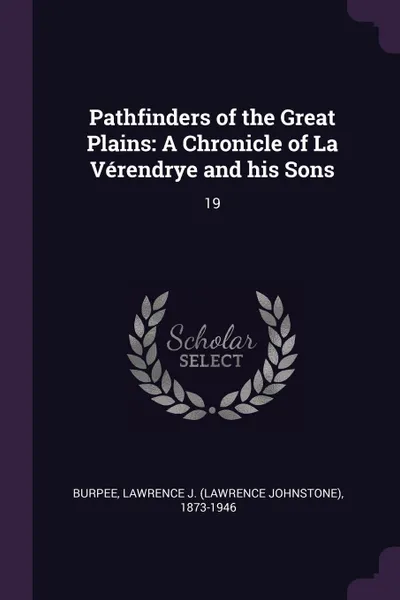 Pathfinders of the Great Plains: A Chronicle of La Vérendrye and his Sons

19

Scholar SELECT

BURPEE, LAWRENCE J. (LAWRENCE JOHNSTONE), 1873-1946